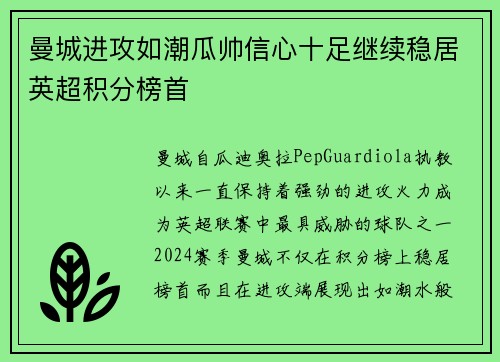 曼城进攻如潮瓜帅信心十足继续稳居英超积分榜首

曼城自瓜迪奥拉PepGuardiola执教以来一直保持着强劲的进攻火力成为英超联赛中最具威胁的球队之一2024赛季曼城不仅在积分榜上稳居榜首而且在进攻端展现出如潮水般